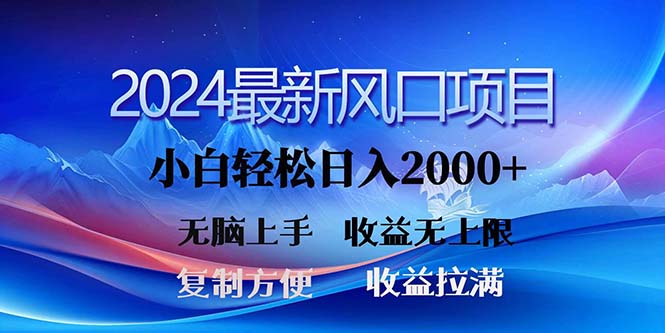 2024最新风口项目

小白轻松日入2000+

无脑上手　收益无上限

复制方便　收益拉满